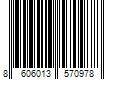 8 606013 570978